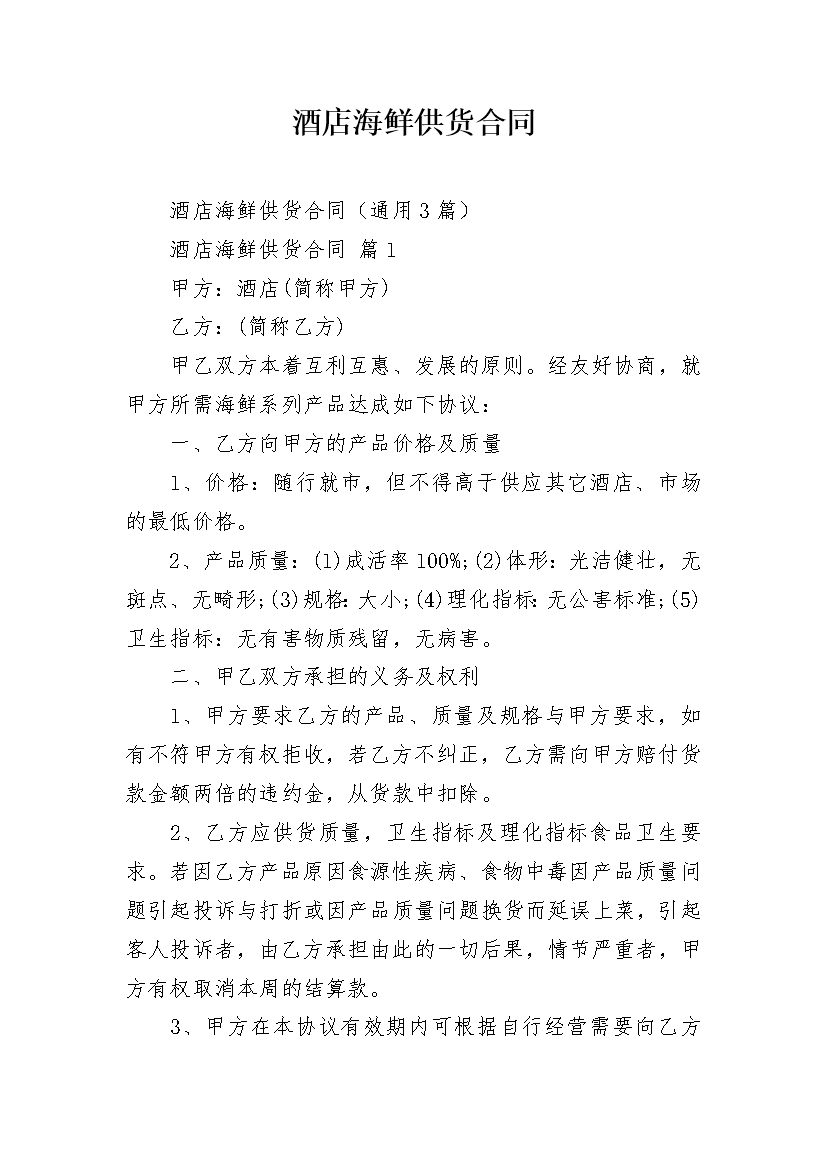 酒店海鲜供货合同

酒店海鲜供货合同（通用3篇）

酒店海鲜供货合同 篇1

甲方：酒店(简称甲方)

乙方：(简称乙方)

甲乙双方本着互利互惠、发展的原则。经友好协商，就甲方所需海鲜系列产品达成如下协议：

一、乙方向甲方的产品价格及质量

1、价格：随行就市，但不得高于供应其它酒店、市场的最低价格。

2、产品质量：(1)成活率100%;(2)体形：光洁健壮，无斑点、无畸形;(3)规格：大小;(4)理化指标：无公害标准;(5)卫生指标：无有害物质残留，无病害。

二、甲乙双方承担的义务及权利

1、甲方要求乙方的产品、质量及规格与甲方要求，如有不符甲方有权拒收，若乙方不纠正，乙方需向甲方赔付货款金额两倍的违约金，从货款中扣除。

2、乙方应供货质量，卫生指标及理化指标食品卫生要求。若因乙方产品原因食源性疾病、食物中毒因产品质量问题引起投诉与打折或因产品质量问题换货而延误上菜，引起客人投诉者，由乙方承担由此的一切后果，情节严重者，甲方有权取消本周的结算款。

3、甲方在本协议有效期内可根据自行经营需要向乙方